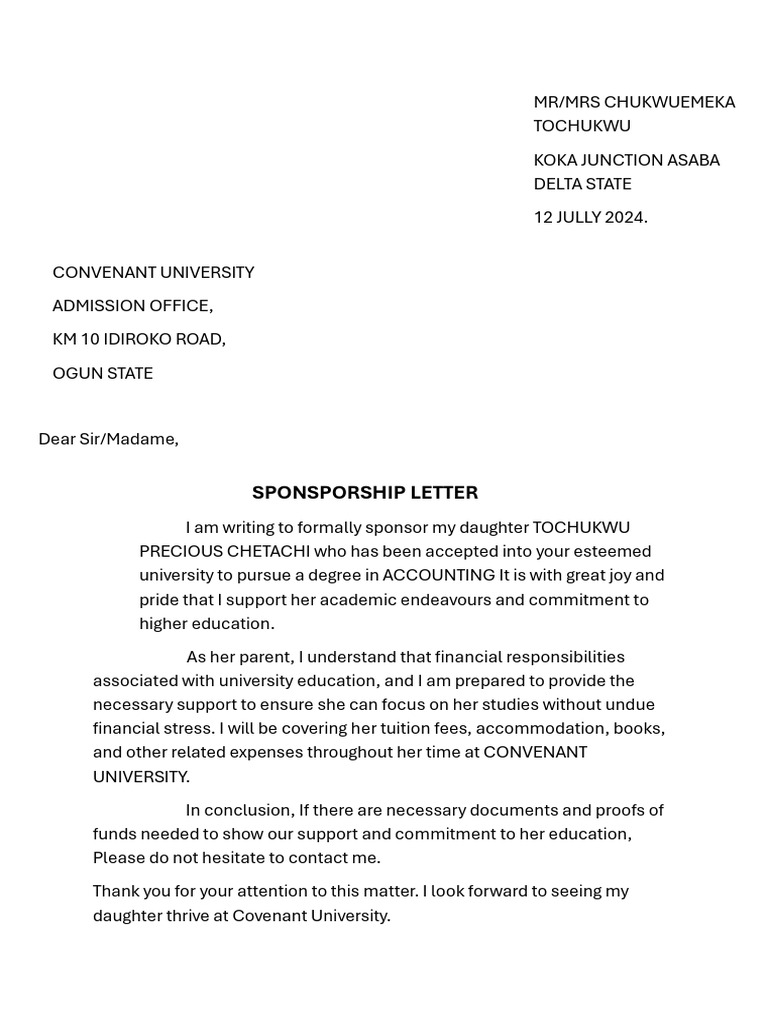 MR/MRS CHUKWUEMEKA TOCHUKWU

KOKA JUNCTION ASABA DELTA STATE

12 JULLY 2024.

CONVENANT UNIVERSITY

ADMISSION OFFICE,

KM 10 IDIROKO ROAD,

OGUN STATE

Dear Sir/Madame,

SPONSPORSHIP LETTER

I am writing to formally sponsor my daughter TOCHUKWU PRECIOUS CHETACHI who has been accepted into your esteemed university to pursue a degree in ACCOUNTING It is with great joy and pride that I support her academic endeavours and commitment to higher education.

As her parent, I understand that financial responsibilities associated with university education, and I am prepared to provide the necessary support to ensure she can focus on her studies without undue financial stress. I will be covering her tuition fees, accommodation, books, and other related expenses throughout her time at CONVENANT UNIVERSITY.

In conclusion, If there are necessary documents and proofs of funds needed to show our support and commitment to her education, Please do not hesitate to contact me.

Thank you for your attention to this matter. I look forward to seeing my daughter thrive at Covenant University.